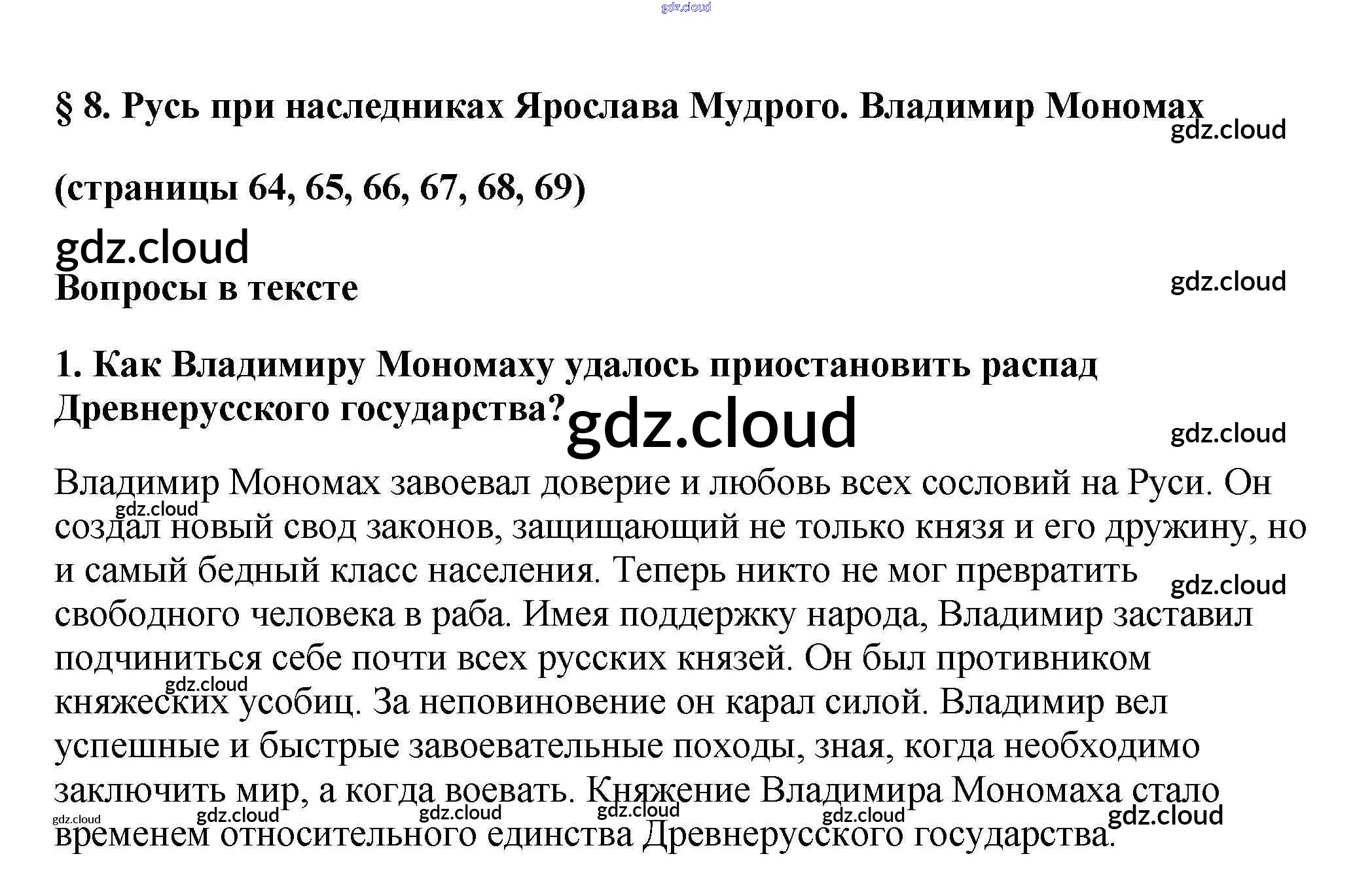 gdz.cloud

§ 8. Русь при наследниках Ярослава Мудрого. Владимир Мономах

gdz.cloud

(страницы 64, 65, 66, 67, 68, 69)

gdz.cloud

Вопросы в тексте

gdz.cloud

1. Как Владимиру Мономаху удалось приостановить распад Древнерусского государства?

gdz.cloud

gdz.cloud

Владимир Мономах завоевал доверие и любовь всех сословий на Руси. Он создал новый свод законов, защищающий не только князя и его дружину, но и самый бедный класс населения. Теперь никто не мог превратить свободного человека в раба. Имея поддержку народа, Владимир заставил подчиниться себе почти всех русских князей. Он был противником княжеских усобиц. За неповиновение он карал силой. Владимир вел успешные и быстрые завоевательные походы, зная, когда необходимо заключить мир, а когда воевать. Княжение Владимира Мономаха стало временем относительного единства Древнерусского государства.

gdz.cloud gdz.cloud gdz.cloud gdz.cloud gdz.cloud gdz.cloud gdz.cloud gdz.cloud gdz.cloud